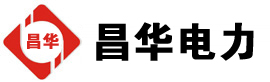 昌华

昌华电力